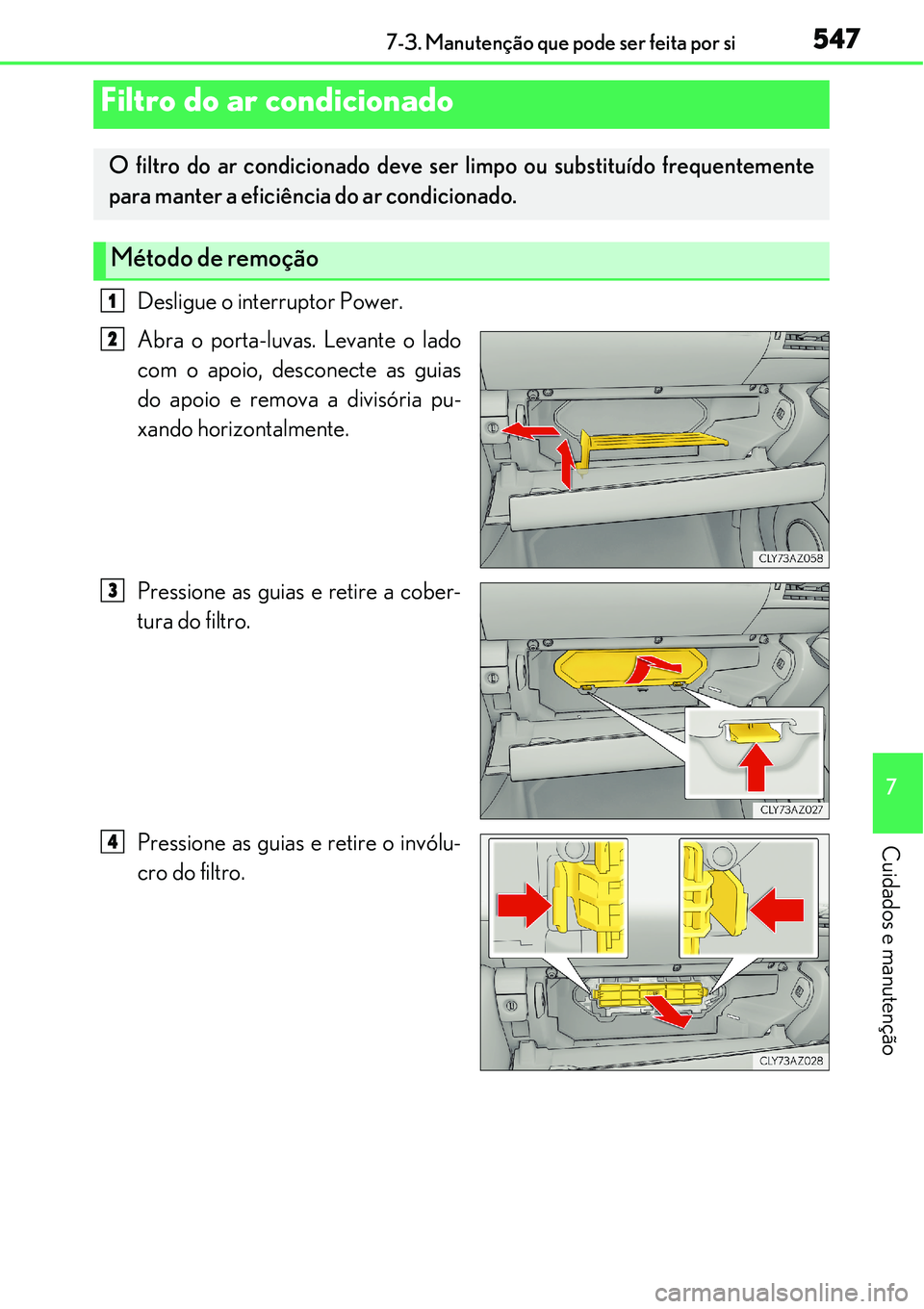 7-3. Manutenção que pode ser feita por si 547

Filtro do ar condicionado

O filtro do ar condicionado deve ser limpo ou substituído frequentemente para manter a eficiência do ar condicionado.

Método de remoção

1 Desligue o interruptor Power.

2 Abra o porta-luvas. Levante o lado com o apoio, desconecte as guias do apoio e remova a divisória puxando horizontalmente.

CLY73AZ058

3 Pressione as guias e retire a cobertura do filtro.

CLY73AZ027

4 Pressione as guias e retire o invólucro do filtro.

CLY73AZ028

7

Cuidados e manutenção

carmanualsonline.info